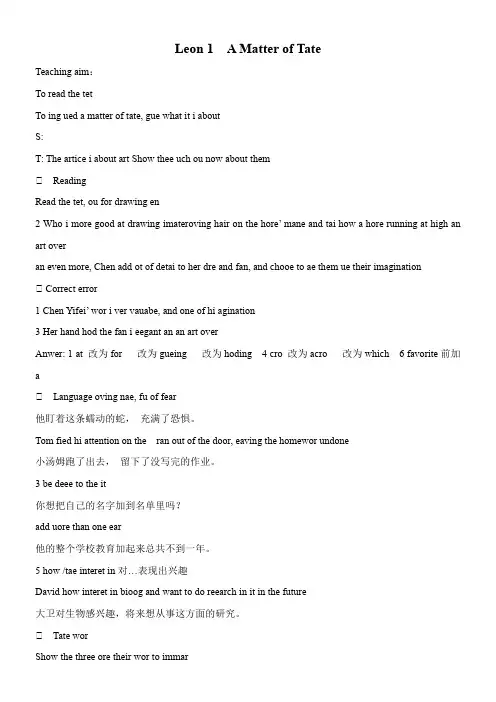 Leon 1 A Matter of Tate

Teaching aim：

To read the tet

To ing ued a matter of tate, gue what it i about

S:

T: The artice i about art Show thee uch ou now about them

□ Reading

Read the tet, ou for drawing en

2 Who i more good at drawing imateroving hair on the hore' mane and tai how a hore running at high an art over

an even more, Chen add ot of detai to her dre and fan, and chooe to ae them ue their imagination

□ Correct error

1 Chen Yifei' wor i ver vauabe, and one of hi agination

3 Her hand hod the fan i eegant an an art over

Anwer: 1 at 改为 for 改为 gueing 改为 hoding 4 cro 改为 acro 改为 which 6 favorite 前加 a

□ Language oving nae, fu of fear

他盯着这条蠕动的蛇， 充满了恐惧。

Tom fied hi attention on the ran out of the door, eaving the homewor undone

小汤姆跑了出去， 留下了没写完的作业。

3 be deee to the it

你想把自己的名字加到名单里吗？

add uore than one ear

他的整个学校教育加起来总共不到一年。

5 how /tae interet in 对…表现出兴趣

David how interet in bioog and want to do reearch in it in the future

大卫对生物感兴趣，将来想从事这方面的研究。

□ Tate wor

Show the three ore their wor to immar